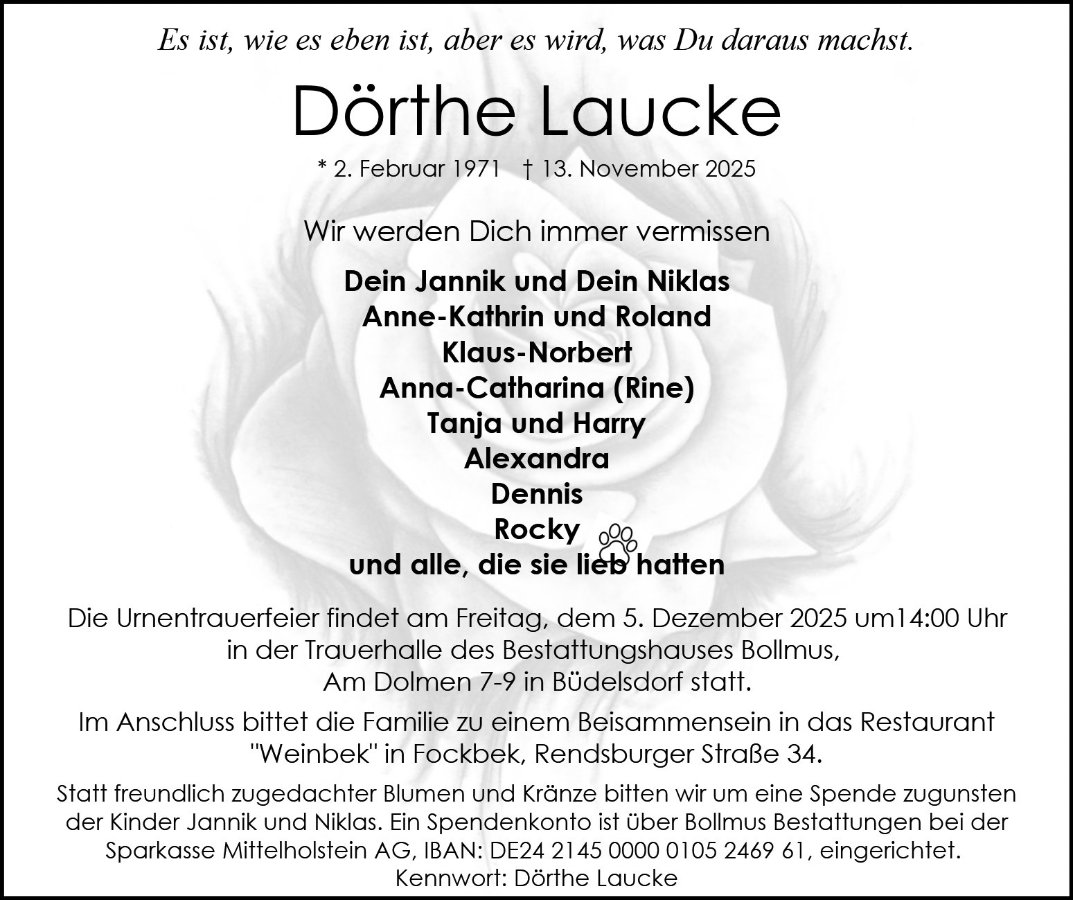 Es ist, wie es eben ist, aber es wird, was Du daraus machst.

Dörthe Laucke

* 2. Februar 1971 † 13. November 2025

Wir werden Dich immer vermissen

Dein Jannik und Dein Niklas
Anne-Kathrin und Roland
Klaus-Norbert
Anna-Catharina (Rine)
Tanja und Harry
Alexandra
Dennis
Rocky
und alle, die sie lieb hatten

Die Urnentrauerfeier findet am Freitag, dem 5. Dezember 2025 um14:00 Uhr in der Trauerhalle des Bestattungshauses Bollmus, Am Dolmen 7-9 in Büdelsdorf statt.

Im Anschluss bittet die Familie zu einem Beisammensein in das Restaurant "Weinbek" in Fockbek, Rendsburger Straße 34.

Statt freundlich zugedachter Blumen und Kränze bitten wir um eine Spende zugunsten der Kinder Jannik und Niklas. Ein Spendenkonto ist über Bollmus Bestattungen bei der Sparkasse Mittelholstein AG, IBAN: DE24 2145 0000 0105 2469 61, eingerichtet.
Kennwort: Dörthe Laucke